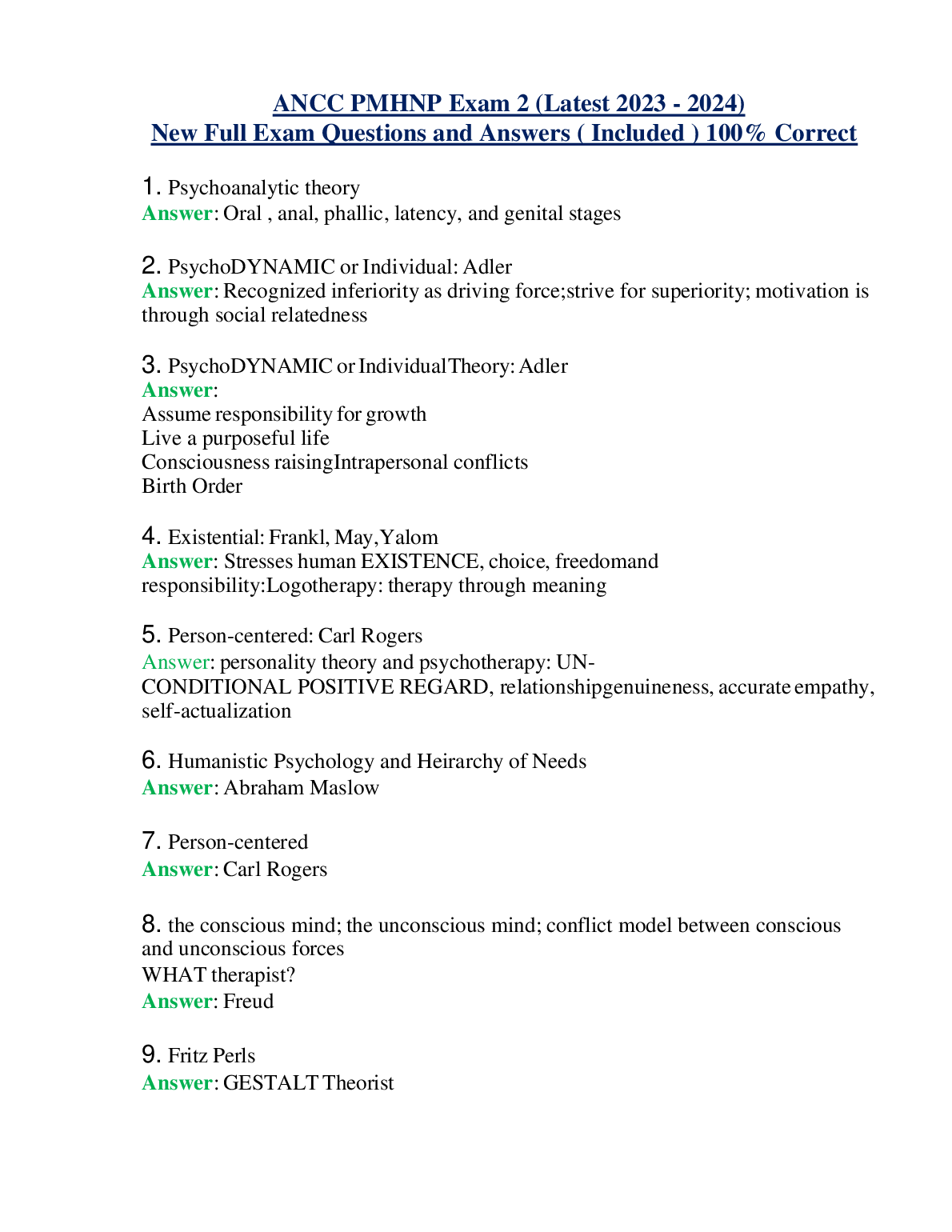 ANCC PMHNP Exam 2 (Latest 2023 - 2024)
New Full Exam Questions and Answers ( Included ) 100% Correct

1. Psychoanalytic theory
Answer: Oral , anal, phallic, latency, and genital stages

2. PsychoDYNAMIC or Individual: Adler
Answer: Recognized inferiority as driving force;strive for superiority; motivation is through social relatedness

3. PsychoDYNAMIC or IndividualTheory: Adler
Answer:
Assume responsibility for growth
Live a purposeful life
Consciousness raisingIntrapersonal conflicts
Birth Order

4. Existential: Frankl, May,Yalom
Answer: Stresses human EXISTENCE, choice, freedomand responsibility:Logotherapy: therapy through meaning

5. Person-centered: Carl Rogers
Answer: personality theory and psychotherapy: UN-CONDITIONAL POSITIVE REGARD, relationshipgenuineness, accurate empathy, self-actualization

6. Humanistic Psychology and Heirarchy of Needs
Answer: Abraham Maslow

7. Person-centered
Answer: Carl Rogers

8. the conscious mind; the unconscious mind; conflict model between conscious and unconscious forces
WHAT therapist?
Answer: Freud

9. Fritz Perls
Answer: GESTALT Theorist